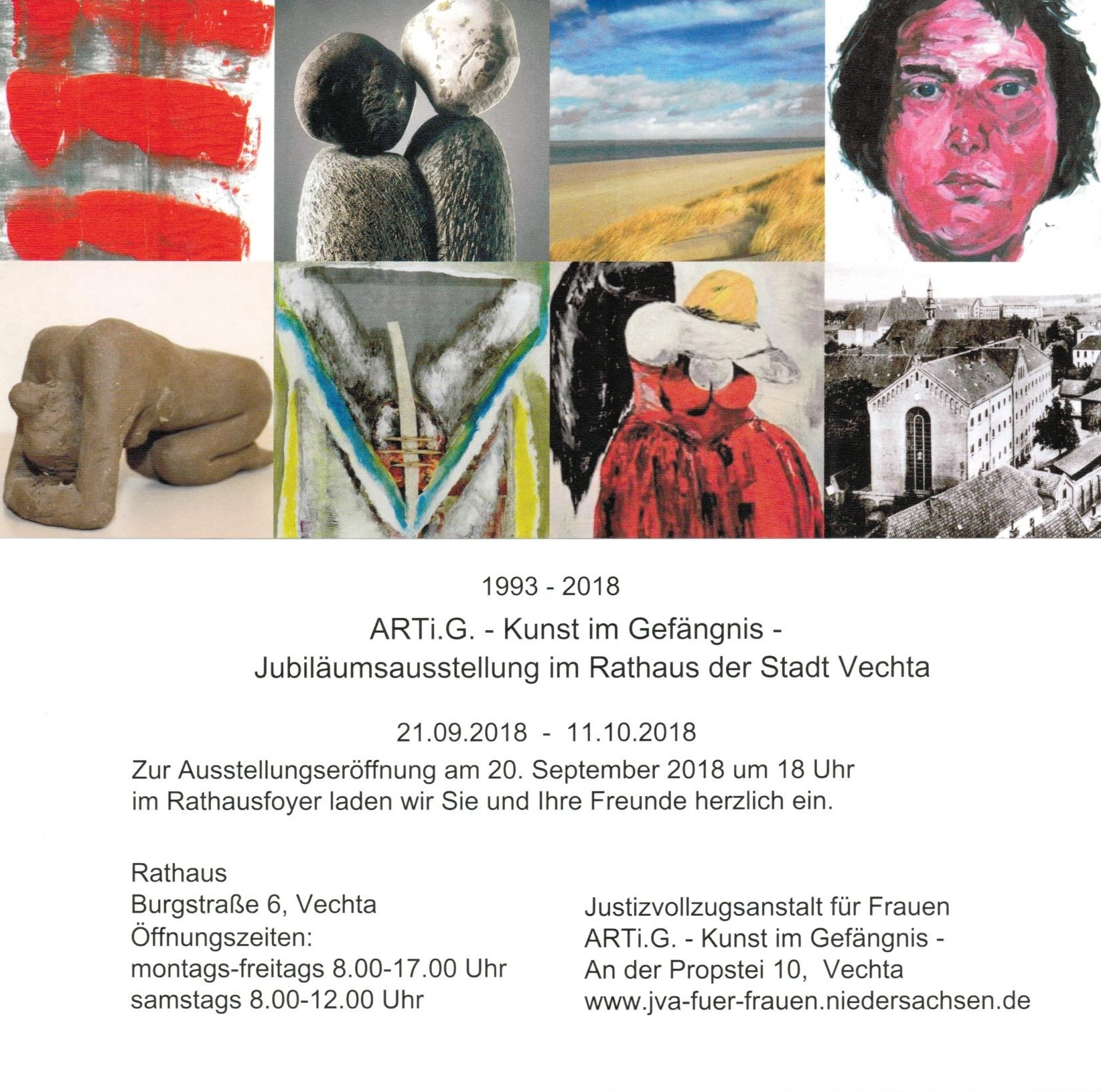 1993 - 2018

ARTi.G. - Kunst im Gefängnis -
Jubiläumsausstellung im Rathaus der Stadt Vechta

21.09.2018 - 11.10.2018

Zur Ausstellungseröffnung am 20. September 2018 um 18 Uhr im Rathausfoyer laden wir Sie und Ihre Freunde herzlich ein.

Rathaus
Burgstraße 6, Vechta
Öffnungszeiten:
montags-freitags 8.00-17.00 Uhr
samstags 8.00-12.00 Uhr

Justizvollzugsanstalt für Frauen
ARTi.G. - Kunst im Gefängnis -
An der Propstei 10, Vechta
www.jva-fuer-frauen.niedersachsen.de